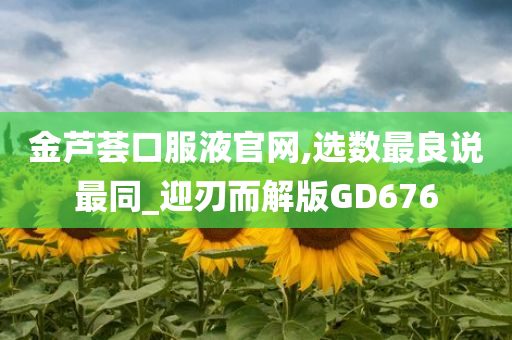 金芦荟口服液官网,选数最良说最同_迎刃而解版GD676